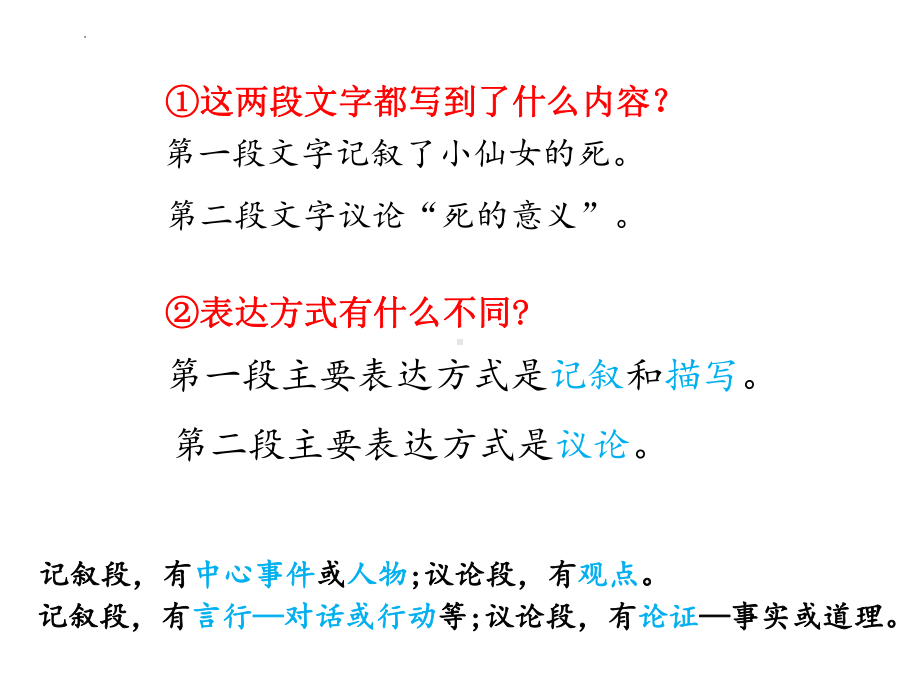 ①这两段文字都写到了什么内容？

第一段文字记叙了小仙女的死。

第二段文字议论“死的意义”。

②表达方式有什么不同?

第一段主要表达方式是记叙和描写。

第二段主要表达方式是议论。

记叙段，有中心事件或人物;议论段，有观点。

记叙段，有言行—对话或行动等;议论段，有论证—事实或道理。